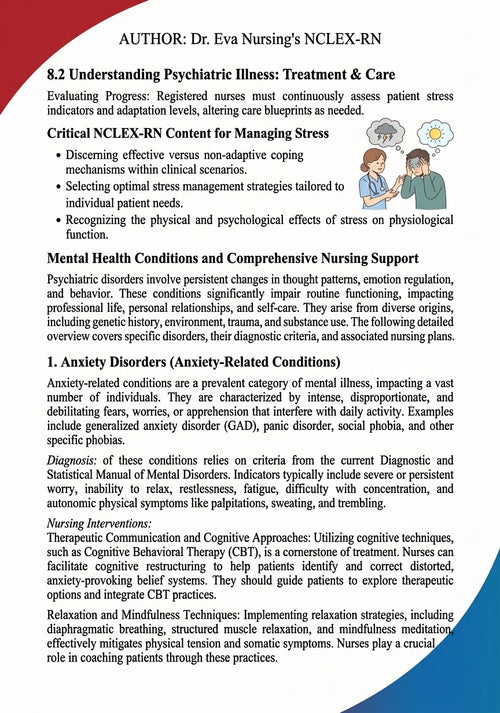 AUTHOR: Dr. Eva Nursing's NCLEX-RN

8.2 Understanding Psychiatric Illness: Treatment & Care

Evaluating Progress: Registered nurses must continuously assess patient stress indicators and adaptation levels, altering care blueprints as needed.

Critical NCLEX-RN Content for Managing Stress

• Discerning effective versus non-adaptive coping mechanisms within clinical scenarios.
• Selecting optimal stress management strategies tailored to individual patient needs.
• Recognizing the physical and psychological effects of stress on physiological function.

Mental Health Conditions and Comprehensive Nursing Support

Psychiatric disorders involve persistent changes in thought patterns, emotion regulation, and behavior. These conditions significantly impair routine functioning, impacting professional life, personal relationships, and self-care. They arise from diverse origins, including genetic history, environment, trauma, and substance use. The following detailed overview covers specific disorders, their diagnostic criteria, and associated nursing plans.

1. Anxiety Disorders (Anxiety-Related Conditions)

Anxiety-related conditions are a prevalent category of mental illness, impacting a vast number of individuals. They are characterized by intense, disproportionate, and debilitating fears, worries, or apprehension that interfere with daily activity. Examples include generalized anxiety disorder (GAD), panic disorder, social phobia, and other specific phobias.

Diagnosis: of these conditions relies on criteria from the current Diagnostic and Statistical Manual of Mental Disorders. Indicators typically include severe or persistent worry, inability to relax, restlessness, fatigue, difficulty with concentration, and autonomic physical symptoms like palpitations, sweating, and trembling.

Nursing Interventions:
Therapeutic Communication and Cognitive Approaches: Utilizing cognitive techniques, such as Cognitive Behavioral Therapy (CBT), is a cornerstone of treatment. Nurses can facilitate cognitive restructuring to help patients identify and correct distorted, anxiety-provoking belief systems. They should guide patients to explore therapeutic options and integrate CBT practices.

Relaxation and Mindfulness Techniques: Implementing relaxation strategies, including diaphragmatic breathing, structured muscle relaxation, and mindfulness meditation, effectively mitigates physical tension and somatic symptoms. Nurses play a crucial role in coaching patients through these practices.